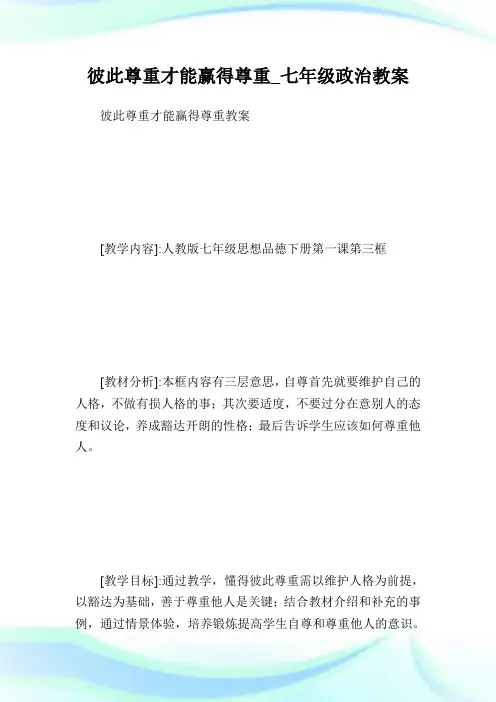 彼此尊重才能赢得尊重_七年级政治教案

彼此尊重才能赢得尊重教案

[教学内容]:人教版七年级思想品德下册第一课第三框

[教材分析]:本框内容有三层意思，自尊首先就要维护自己的人格，不做有损人格的事；其次要适度，不要过分在意别人的态度和议论，养成豁达开朗的性格；最后告诉学生应该如何尊重他人。

[教学目标]:通过教学，懂得彼此尊重需以维护人格为前提，以豁达为基础，善于尊重他人是关键；结合教材介绍和补充的事例，通过情景体验，培养锻炼提高学生自尊和尊重他人的意识。